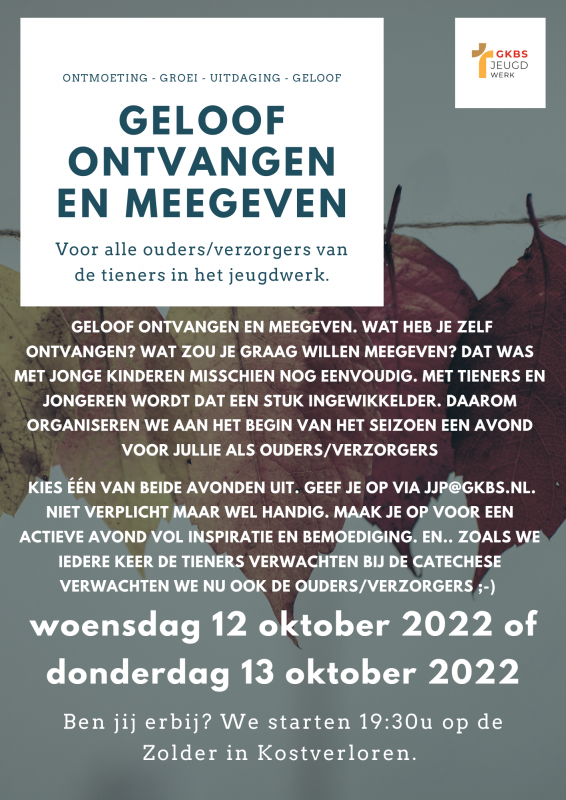 ONTMOETING - GROEI - UITDAGING - GELOOF

GELOOF ONTVANGEN EN MEEGEVEN

Voor alle ouders/verzorgers van de tieners in het jeugdwerk.

GKBS JEUGD WERK

GELOOF ONTVANGEN EN MEEGEVEN. WAT HEB JE ZELF ONTVANGEN? WAT ZOU JE GRAAG WILLEN MEEGEVEN? DAT WAS MET JONGE KINDEREN MISSCHIEN NOG EENVOUDIG. MET TIENERS EN JONGEREN WORDT DAT EEN STUK INGEWIKKELDER. DAAROM ORGANISEREN WE AAN HET BEGIN VAN HET SEIZOEN EEN AVOND VOOR JULLIE ALS OUDERS/VERZORGERS

KIES ÉÉN VAN BEIDE AVONDEN UIT. GEEF JE OP VIA JJP@GKBS.NL. NIET VERPLICHT MAAR WEL HANDIG. MAAK JE OP VOOR EEN ACTIEVE AVOND VOL INSPIRATIE EN BEMOEDIGING. EN.. ZOALS WE IEDERE KEER DE TIENERS VERWACHTEN BIJ DE CATECHESE VERWACHTEN WE NU OOK DE OUDERS/VERZORGERS ;-)

woensdag 12 oktober 2022 of donderdag 13 oktober 2022

Ben jij erbij? We starten 19:30u op de Zolder in Kostverloren.